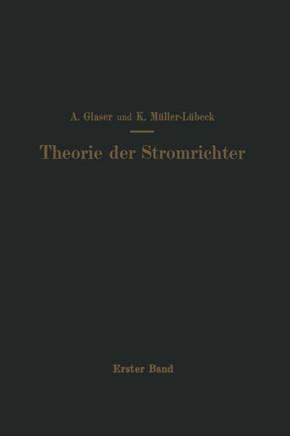 A. Glaser und K. Müller-Lübeck

Theorie der Stromrichter

Erster Band